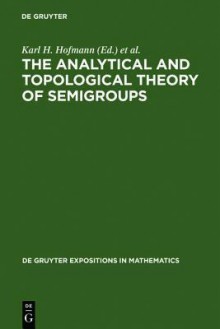 DE GRUYTER

Karl H. Hofmann (Ed.) et al.

THE ANALYTICAL AND TOPOLOGICAL THEORY OF SEMIGROUPS

DE GRUYTER EXPOSITIONS IN MATHEMATICS

DE
G